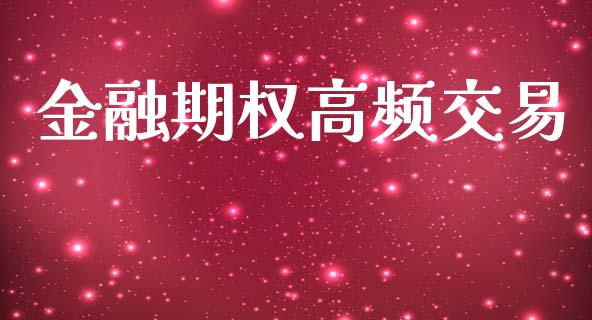 金融期权高频交易